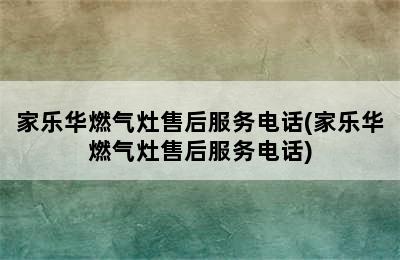 家乐华燃气灶售后服务电话(家乐华燃气灶售后服务电话)